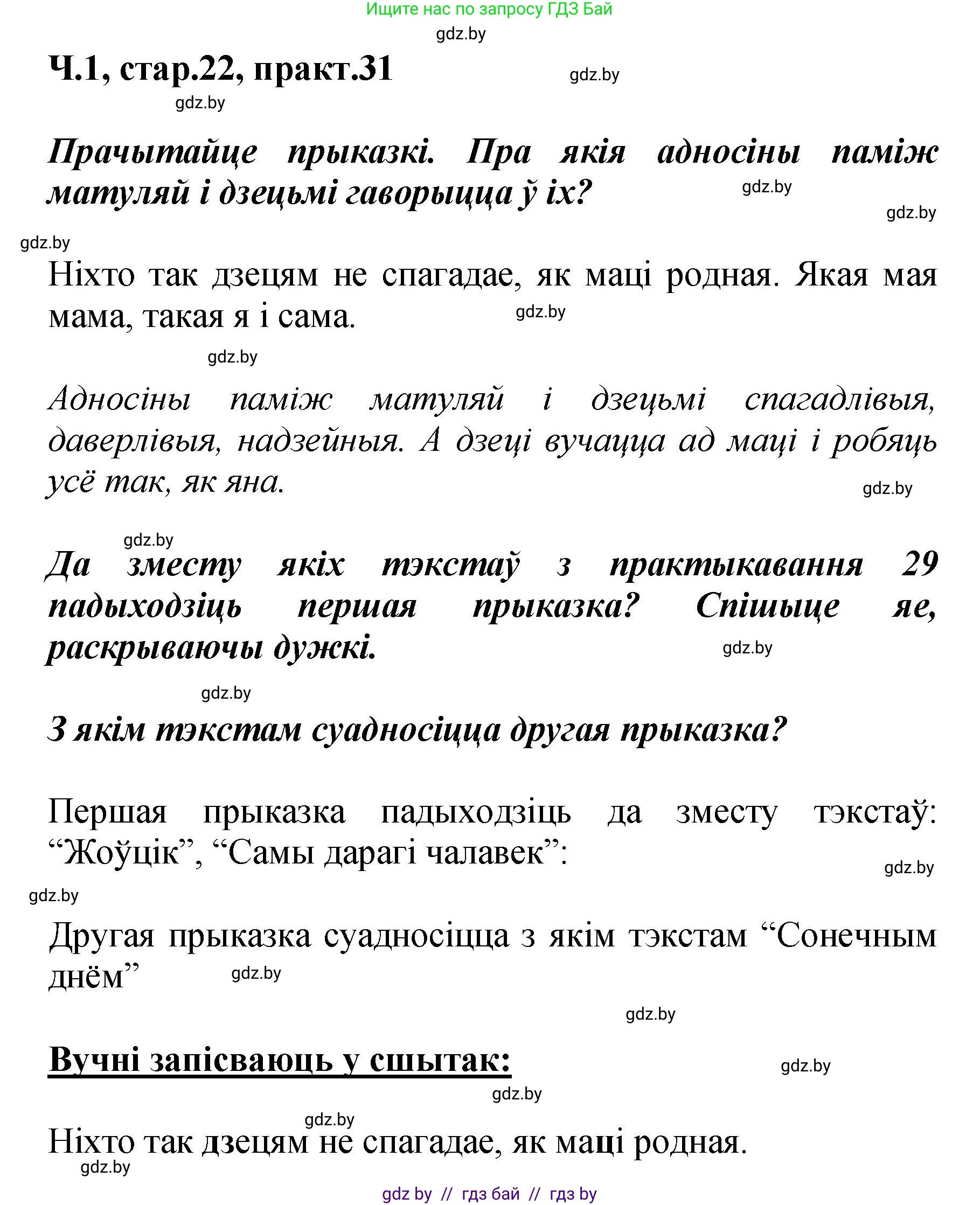 Ищите нас по запросу ГДЗ Бай

gdz.by

Ч.1, стар.22, практ.31

gdz.by

gdz.by

Прачытайце прыказкі. Пра якія адносіны паміж матуляй і дзецьмі гаворыцца ў іх?

gdz.by

gdz.by

gdz.by

Ніхто так дзецям не спагадае, як маці родная. Якая мая мама, такая я і сама.

gdz.by

gdz.by

Адносіны паміж матуляй і дзецьмі спагадлівыя, даверлівыя, надзейныя. А дзеці вучацца ад маці і робяць усё так, як яна.

gdz.by

gdz.by

Да зместу якіх тэкстаў з практыкавання 29 падыходзіць першая прыказка? Спішыце яе, раскрываючы дужкі.

gdz.by

gdz.by

З якім тэкстам суадносіцца другая прыказка?

Першая прыказка падыходзіць да зместу тэкстаў: “Жоўцік”, “Самы дарагі чалавек”:

gdz.by

gdz.by

Другая прыказка суадносіцца з якім тэкстам “Сонечным днём”

gdz.by

gdz.by

Вучні запісваюць у сшытак:

gdz.by

gdz.by

gdz.by

Ніхто так дзецям не спагадае, як маці родная.

gdz.by

gdz by // гдз бай // гдз by